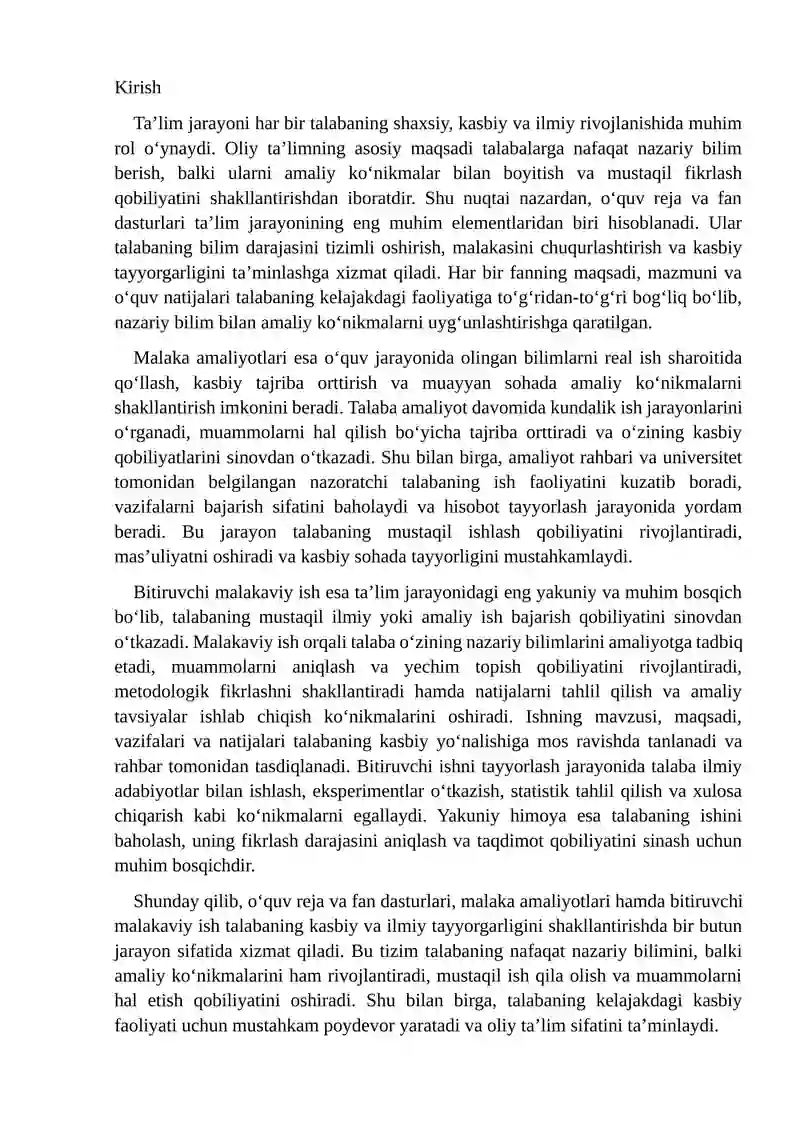 Kirish

Ta'lim jarayoni har bir talabaning shaxsiy, kasbiy va ilmiy rivojlanishida muhim rol o'ynaydi. Oliy ta'limning asosiy maqsadi talabalarga nafaqat nazariy bilim berish, balki ularni amaliy ko'nikmalar bilan boyitish va mustaqil fikrlash qobiliyatini shakllantirishdan iboratdir. Shu nuqtai nazardan, o'quv reja va fan dasturlari ta'lim jarayonining eng muhim elementlaridan biri hisoblanadi. Ular talabaning bilim darajasini tizimli oshirish, malakasini chuqurlashtirish va kasbiy tayyorgarligini ta'minlashga xizmat qiladi. Har bir fanning maqsadi, mazmuni va o'quv natijalari talabaning kelajakdagi faoliyatiga to'g'ridan-to'g'ri bog'liq bo'lib, nazariy bilim bilan amaliy ko'nikmalarni uyg'unlashtirishga qaratilgan.

Malaka amaliyotlari esa o'quv jarayonida olingan bilimlarni real ish sharoitida qo'llash, kasbiy tajriba orttirish va muayyan sohada amaliy ko'nikmalarni shakllantirish imkonini beradi. Talaba amaliyot davomida kundalik ish jarayonlarini o'rganadi, muammolarni hal qilish bo'yicha tajriba orttiradi va o'zining kasbiy qobiliyatlarini sinovdan o'tkazadi. Shu bilan birga, amaliyot rahbari va universitet tomonidan belgilangan nazoratchi talabaning ish faoliyatini kuzatib boradi, vazifalarni bajarish sifatini baholaydi va hisobot tayyorlash jarayonida yordam beradi. Bu jarayon talabaning mustaqil ishlash qobiliyatini rivojlantiradi, mas'uliyatni oshiradi va kasbiy sohada tayyorligini mustahkamlaydi.

Bitiruvchi malakaviy ish esa ta'lim jarayonidagi eng yakuniy va muhim bosqich bo'lib, talabaning mustaqil ilmiy yoki amaliy ish bajarish qobiliyatini sinovdan o'tkazadi. Malakaviy ish orqali talaba o'zining nazariy bilimlarini amaliyotga tadbiq etadi, muammolarni aniqlash va yechim topish qobiliyatini rivojlantiradi, metodologik fikrlashni shakllantiradi hamda natijalarni tahlil qilish va amaliy tavsiyalar ishlab chiqish ko'nikmalarini oshiradi. Ishning mavzusi, maqsadi, vazifalari va natijalari talabaning kasbiy yo'nalishiga mos ravishda tanlanadi va rahbar tomonidan tasdiqlanadi. Bitiruvchi ishni tayyorlash jarayonida talaba ilmiy adabiyotlar bilan ishlash, eksperimentlar o'tkazish, statistik tahlil qilish va xulosa chiqarish kabi ko'nikmalarni egallaydi. Yakuniy himoya esa talabaning ishini baholash, uning fikrlash darajasini aniqlash va taqdimot qobiliyatini sinash uchun muhim bosqichdir.

Shunday qilib, o'quv reja va fan dasturlari, malaka amaliyotlari hamda bitiruvchi malakaviy ish talabaning kasbiy va ilmiy tayyorgarligini shakllantirishda bir butun jarayon sifatida xizmat qiladi. Bu tizim talabaning nafaqat nazariy bilimini, balki amaliy ko'nikmalarini ham rivojlantiradi, mustaqil ish qila olish va muammolarni hal etish qobiliyatini oshiradi. Shu bilan birga, talabaning kelajakdagi kasbiy faoliyati uchun mustahkam poydevor yaratadi va oliy ta'lim sifatini ta'minlaydi.